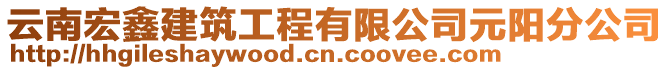 云南宏鑫建筑工程有限公司元阳分公司
http://hhgileshaywood.cn.coovee.com